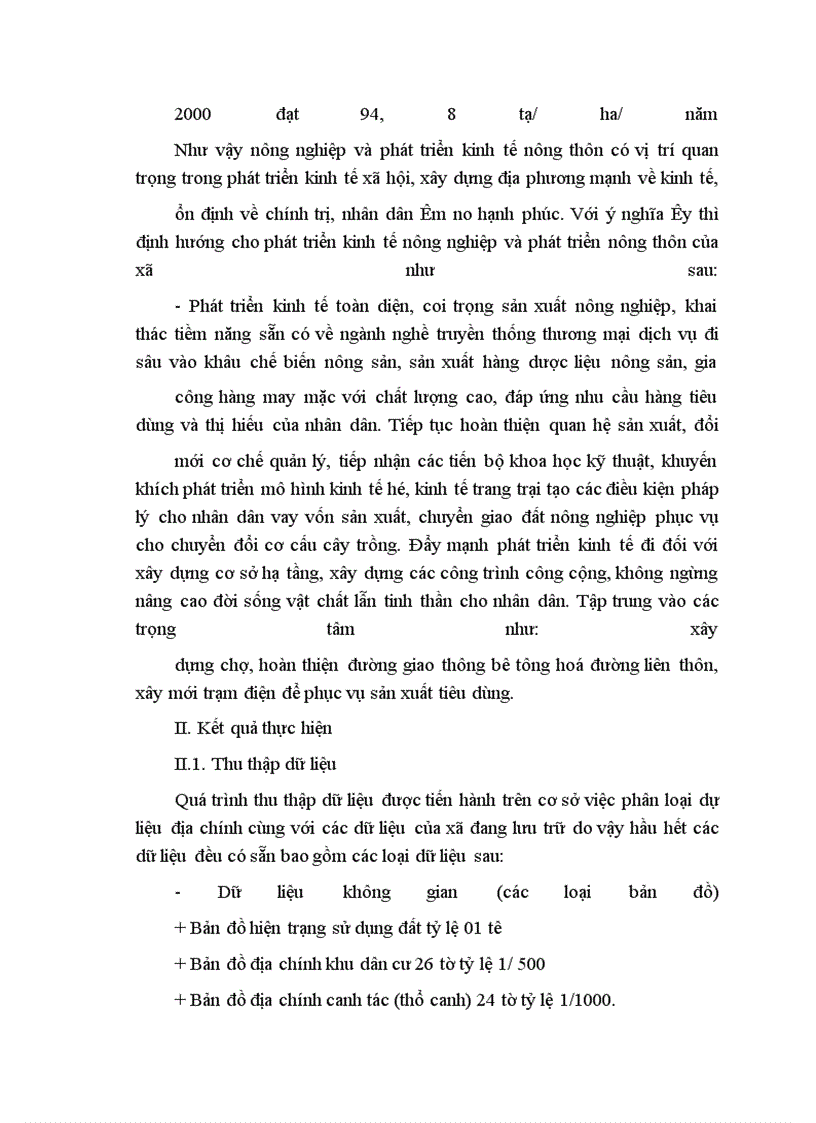 2000 đạt 94, 8 tạ/ ha/ năm

Như vậy nông nghiệp và phát triển kinh tế nông thôn có vị trí quan trọng trong phát triển kinh tế xã hội, xây dựng địa phương mạnh về kinh tế, ổn định về chính trị, nhân dân Êm no hạnh phúc. Với ý nghĩa Êy thì định hướng cho phát triển kinh tế nông nghiệp và phát triển nông thôn của xã như sau:

- Phát triển kinh tế toàn diện, coi trọng sản xuất nông nghiệp, khai thác tiềm năng sẵn có về ngành nghề truyền thống thương mại dịch vụ đi sâu vào khâu chế biến nông sản, sản xuất hàng dược liệu nông sản, gia công hàng may mặc với chất lượng cao, đáp ứng nhu cầu hàng tiêu dùng và thị hiếu của nhân dân. Tiếp tục hoàn thiện quan hệ sản xuất, đổi mới cơ chế quản lý, tiếp nhận các tiến bộ khoa học kỹ thuật, khuyến khích phát triển mô hình kinh tế hé, kinh tế trang trại tạo các điều kiện pháp lý cho nhân dân vay vốn sản xuất, chuyển giao đất nông nghiệp phục vụ cho chuyển đổi cơ cấu cây trồng. Đẩy mạnh phát triển kinh tế đi đôi với xây dựng cơ sở hạ tầng, xây dựng các công trình công cộng, không ngừng nâng cao đời sống vật chất lẫn tinh thần cho nhân dân. Tập trung vào các trọng tâm như: xây dựng chợ, hoàn thiện đường giao thông bê tông hoá đường liên thôn, xây mới trạm điện để phục vụ sản xuất tiêu dùng.

II. Kết quả thực hiện

II.1. Thu thập dữ liệu

Quá trình thu thập dữ liệu được tiến hành trên cơ sở việc phân loại dự liệu địa chính cùng với các dữ liệu của xã đang lưu trữ do vậy hầu hết các dữ liệu đều có sẵn bao gồm các loại dữ liệu sau:

- Dữ liệu không gian (các loại bản đồ)

+ Bản đồ hiện trạng sử dụng đất tỷ lệ 01 tê

+ Bản đồ địa chính khu dân cư 26 tờ tỷ lệ 1/ 500

+ Bản đồ địa chính canh tác (thổ canh) 24 tờ tỷ lệ 1/1000.